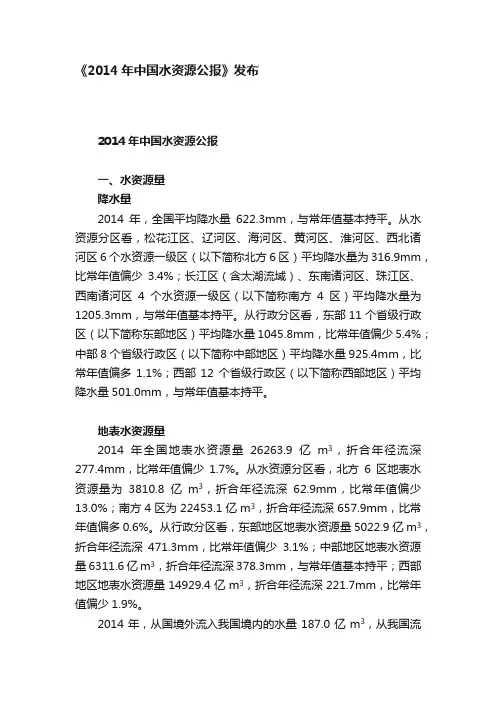 《2014 年中国水资源公报》发布

2014 年中国水资源公报

一、水资源量
降水量

2014 年，全国平均降水量 622.3mm，与常年值基本持平。从水资源分区看，松花江区、辽河区、海河区、黄河区、淮河区、西北诸河区 6 个水资源一级区（以下简称北方 6 区）平均降水量为 316.9mm，比常年值偏少 3.4%；长江区（含太湖流域）、东南诸河区、珠江区、西南诸河区 4 个水资源一级区（以下简称南方 4 区）平均降水量为 1205.3mm，与常年值基本持平。从行政分区看，东部 11 个省级行政区（以下简称东部地区）平均降水量 1045.8mm，比常年值偏少 5.4%；中部 8 个省级行政区（以下简称中部地区）平均降水量 925.4mm，比常年值偏多 1.1%；西部 12 个省级行政区（以下简称西部地区）平均降水量 501.0mm，与常年值基本持平。

地表水资源量

2014 年全国地表水资源量 26263.9 亿 $m^3$，折合年径流深 277.4mm，比常年值偏少 1.7%。从水资源分区看，北方 6 区地表水资源量为 3810.8 亿 $m^3$，折合年径流深 62.9mm，比常年值偏少 13.0%；南方 4 区为 22453.1 亿 $m^3$，折合年径流深 657.9mm，比常年值偏多 0.6%。从行政分区看，东部地区地表水资源量 5022.9 亿 $m^3$，折合年径流深 471.3mm，比常年值偏少 3.1%；中部地区地表水资源量 6311.6 亿 $m^3$，折合年径流深 378.3mm，与常年值基本持平；西部地区地表水资源量 14929.4 亿 $m^3$，折合年径流深 221.7mm，比常年值偏少 1.9%。

2014 年，从国境外流入我国境内的水量 187.0 亿 $m^3$，从我国流